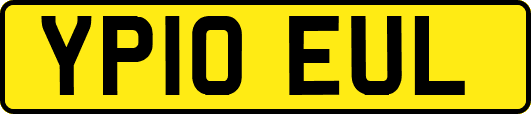 YP10 EUL